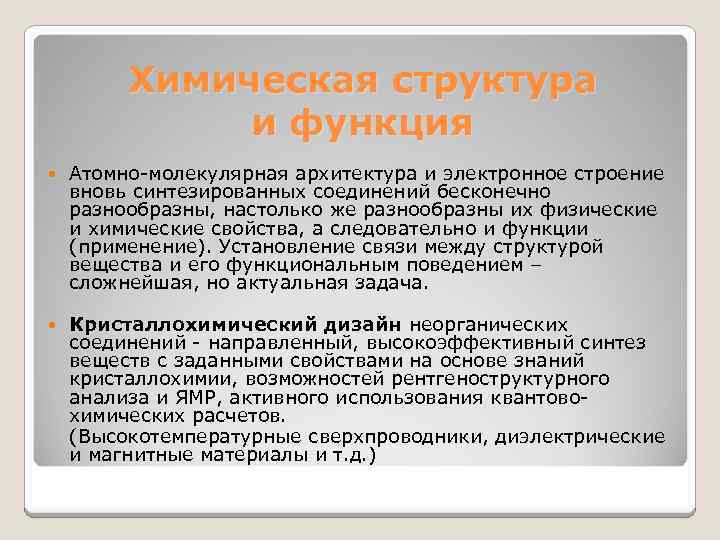 Химическая структура и функция

Атомно-молекулярная архитектура и электронное строение вновь синтезированных соединений бесконечно разнообразны, настолько же разнообразны их физические и химические свойства, а следовательно и функции (применение). Установление связи между структурой вещества и его функциональным поведением – сложнейшая, но актуальная задача.

Кристаллохимический дизайн неорганических соединений - направленный, высокоэффективный синтез веществ с заданными свойствами на основе знаний кристаллохимии, возможностей рентгеноструктурного анализа и ЯМР, активного использования квантово-химических расчетов.

(Высокотемпературные сверхпроводники, диэлектрические и магнитные материалы и т.д.)